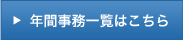 ▶ 年間事務一覧はこちら